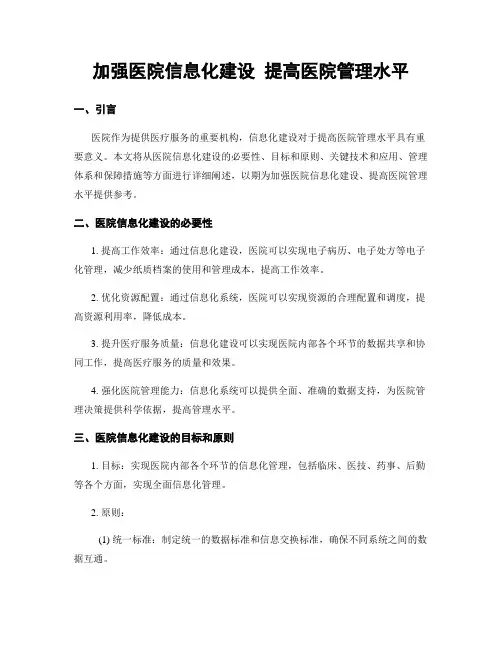 加强医院信息化建设 提高医院管理水平

一、引言

医院作为提供医疗服务的重要机构，信息化建设对于提高医院管理水平具有重要意义。本文将从医院信息化建设的必要性、目标和原则、关键技术和应用、管理体系和保障措施等方面进行详细阐述，以期为加强医院信息化建设、提高医院管理水平提供参考。

二、医院信息化建设的必要性

1. 提高工作效率：通过信息化建设，医院可以实现电子病历、电子处方等电子化管理，减少纸质档案的使用和管理成本，提高工作效率。

2. 优化资源配置：通过信息化系统，医院可以实现资源的合理配置和调度，提高资源利用率，降低成本。

3. 提升医疗服务质量：信息化建设可以实现医院内部各个环节的数据共享和协同工作，提高医疗服务的质量和效果。

4. 强化医院管理能力：信息化系统可以提供全面、准确的数据支持，为医院管理决策提供科学依据，提高管理水平。

三、医院信息化建设的目标和原则

1. 目标：实现医院内部各个环节的信息化管理，包括临床、医技、药事、后勤等各个方面，实现全面信息化管理。

2. 原则：

(1) 统一标准：制定统一的数据标准和信息交换标准，确保不同系统之间的数据互通。